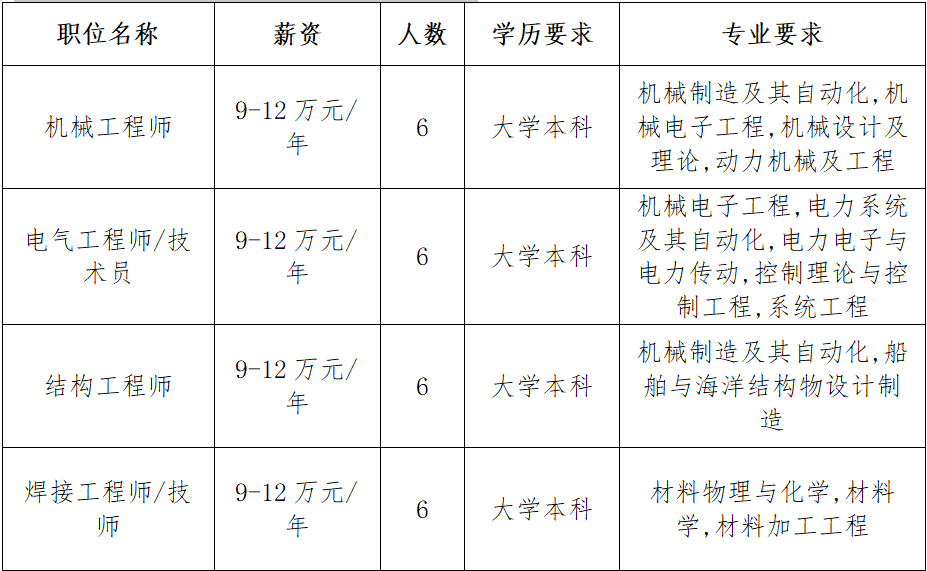 | 职位名称 | 薪资 | 人数 | 学历要求 | 专业要求 |
|---|---|---|---|---|
| 机械工程师 | 9-12万元/年 | 6 | 大学本科 | 机械制造及其自动化,机械电子工程,机械设计及理论,动力机械及工程 |
| 电气工程师/技术员 | 9-12万元/年 | 6 | 大学本科 | 机械电子工程,电力系统及其自动化,电力电子与电力传动,控制理论与控制工程,系统工程 |
| 结构工程师 | 9-12万元/年 | 6 | 大学本科 | 机械制造及其自动化,船舶与海洋结构物设计制造 |
| 焊接工程师/技师 | 9-12万元/年 | 6 | 大学本科 | 材料物理与化学,材料学,材料加工工程 |